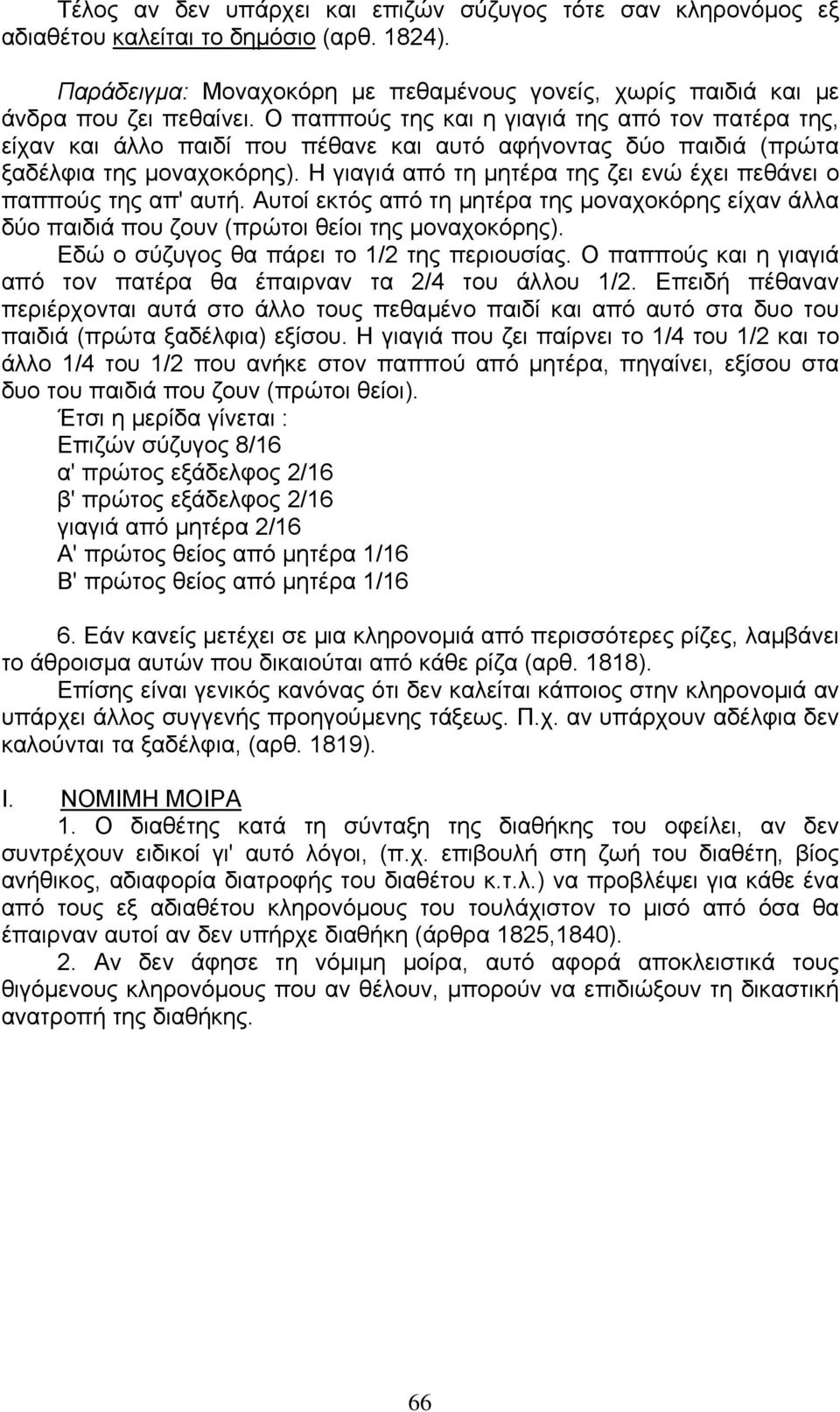 Τέλος αν δεν υπάρχει και επιζών σύζυγος τότε σαν κληρονόμος εξ αδιαθέτου καλείται το δημόσιο (αρθ. 1824).

Παράδειγμα: Μοναχοκόρη με πεθαμένους γονείς, χωρίς παιδιά και με άνδρα που ζει πεθαίνει. Ο παππούς της και η γιαγιά της από τον πατέρα της, είχαν και άλλο παιδί που πέθανε και αυτό αφήνοντας δύο παιδιά (πρώτα ξαδέλφια της μοναχοκόρης). Η γιαγιά από τη μητέρα της ζει ενώ έχει πεθάνει ο παππούς της απ' αυτή. Αυτοί εκτός από τη μητέρα της μοναχοκόρης είχαν άλλα δύο παιδιά που ζουν (πρώτοι θείοι της μοναχοκόρης).

Εδώ ο σύζυγος θα πάρει το 1/2 της περιουσίας. Ο παππούς και η γιαγιά από τον πατέρα θα έπαιρναν τα 2/4 του άλλου 1/2. Επειδή πέθαναν περιέρχονται αυτά στο άλλο τους πεθαμένο παιδί και από αυτό στα δυο του παιδιά (πρώτα ξαδέλφια) εξίσου. Η γιαγιά που ζει παίρνει το 1/4 του 1/2 και το άλλο 1/4 του 1/2 που ανήκε στον παππού από μητέρα, πηγαίνει, εξίσου στα δυο του παιδιά που ζουν (πρώτοι θείοι).

Έτσι η μερίδα γίνεται :
Επιζών σύζυγος 8/16
α' πρώτος εξάδελφος 2/16
β' πρώτος εξάδελφος 2/16
γιαγιά από μητέρα 2/16
Α' πρώτος θείος από μητέρα 1/16
Β' πρώτος θείος από μητέρα 1/16

6. Εάν κανείς μετέχει σε μια κληρονομιά από περισσότερες ρίζες, λαμβάνει το άθροισμα αυτών που δικαιούται από κάθε ρίζα (αρθ. 1818).

Επίσης είναι γενικός κανόνας ότι δεν καλείται κάποιος στην κληρονομιά αν υπάρχει άλλος συγγενής προηγούμενης τάξεως. Π.χ. αν υπάρχουν αδέλφια δεν καλούνται τα ξαδέλφια, (αρθ. 1819).

I. ΝΟΜΙΜΗ ΜΟΙΡΑ

1. Ο διαθέτης κατά τη σύνταξη της διαθήκης του οφείλει, αν δεν συντρέχουν ειδικοί γι' αυτό λόγοι, (π.χ. επιβουλή στη ζωή του διαθέτη, βίος ανήθικος, αδιαφορία διατροφής του διαθέτου κ.τ.λ.) να προβλέψει για κάθε ένα από τους εξ αδιαθέτου κληρονόμους του τουλάχιστον το μισό από όσα θα έπαιρναν αυτοί αν δεν υπήρχε διαθήκη (άρθρα 1825,1840).

2. Αν δεν άφησε τη νόμιμη μοίρα, αυτό αφορά αποκλειστικά τους θιγόμενους κληρονόμους που αν θέλουν, μπορούν να επιδιώξουν τη δικαστική ανατροπή της διαθήκης.

66